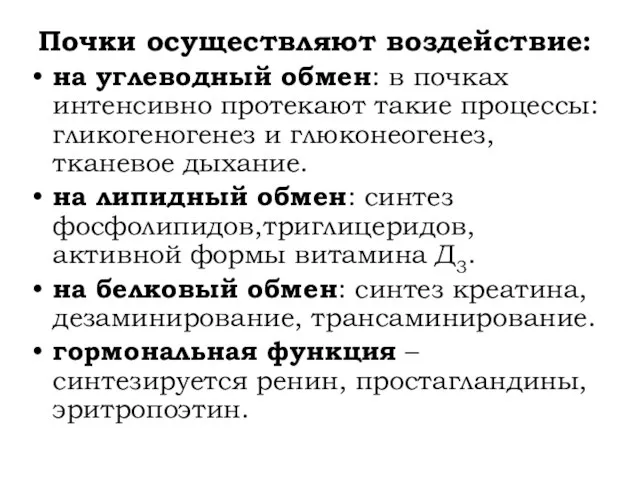 Почки осуществляют воздействие:

• на углеводный обмен: в почках интенсивно протекают такие процессы: гликогеногенез и глюконеогенез, тканевое дыхание.

• на липидный обмен: синтез фосфолипидов,триглицеридов, активной формы витамина $Д_3$.

• на белковый обмен: синтез креатина, дезаминирование, трансаминирование.

• гормональная функция – синтезируется ренин, простагландины, эритропоэтин.